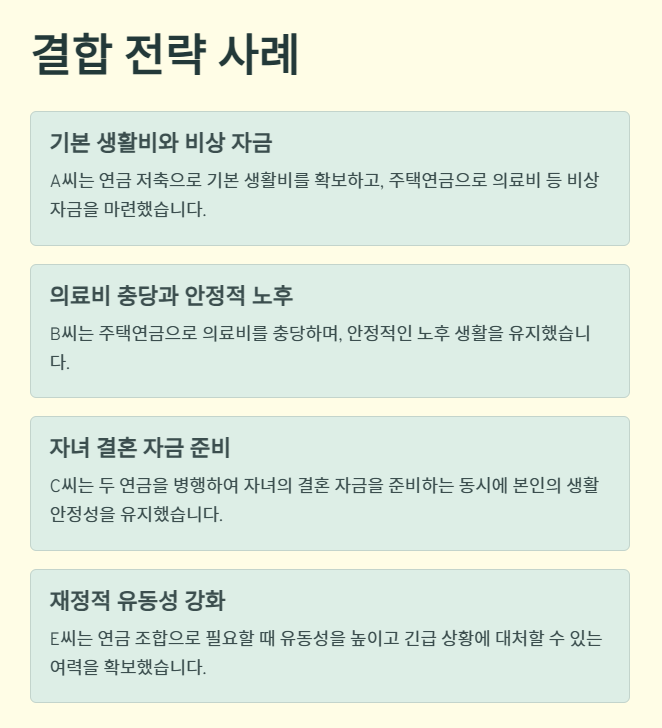 결합 전략 사례

기본 생활비와 비상 자금

A씨는 연금 저축으로 기본 생활비를 확보하고, 주택연금으로 의료비 등 비상 자금을 마련했습니다.

의료비 충당과 안정적 노후

B씨는 주택연금으로 의료비를 충당하며, 안정적인 노후 생활을 유지했습니다.

자녀 결혼 자금 준비

C씨는 두 연금을 병행하여 자녀의 결혼 자금을 준비하는 동시에 본인의 생활 안정성을 유지했습니다.

재정적 유동성 강화

E씨는 연금 조합으로 필요할 때 유동성을 높이고 긴급 상황에 대처할 수 있는 여력을 확보했습니다.